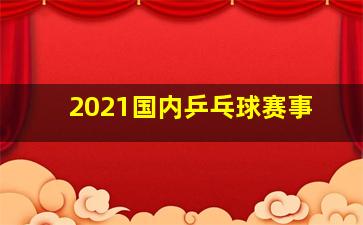 2021国内乒乓球赛事